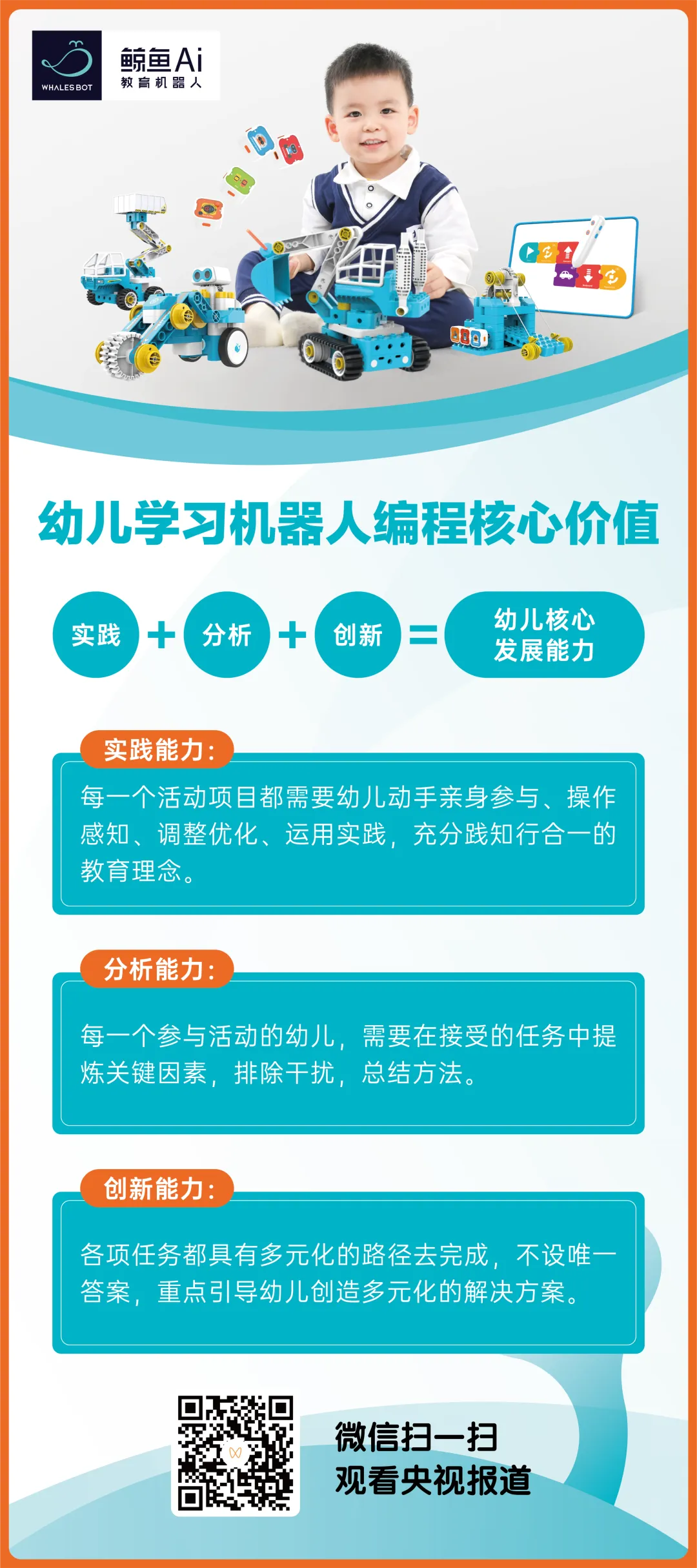 WHALESBOT

鲸鱼Ai
教育机器人

幼儿学习机器人编程核心价值

实践 + 分析 + 创新 = 幼儿核心发展能力

实践能力:

每一个活动项目都需要幼儿动手亲身参与、操作感知、调整优化、运用实践，充分践知行合一的教育理念。

分析能力:

每一个参与活动的幼儿，需要在接受的任务中提炼关键因素，排除干扰，总结方法。

创新能力:

各项任务都具有多元化的路径去完成，不设唯一答案，重点引导幼儿创造多元化的解决方案。

微信扫一扫
观看央视报道